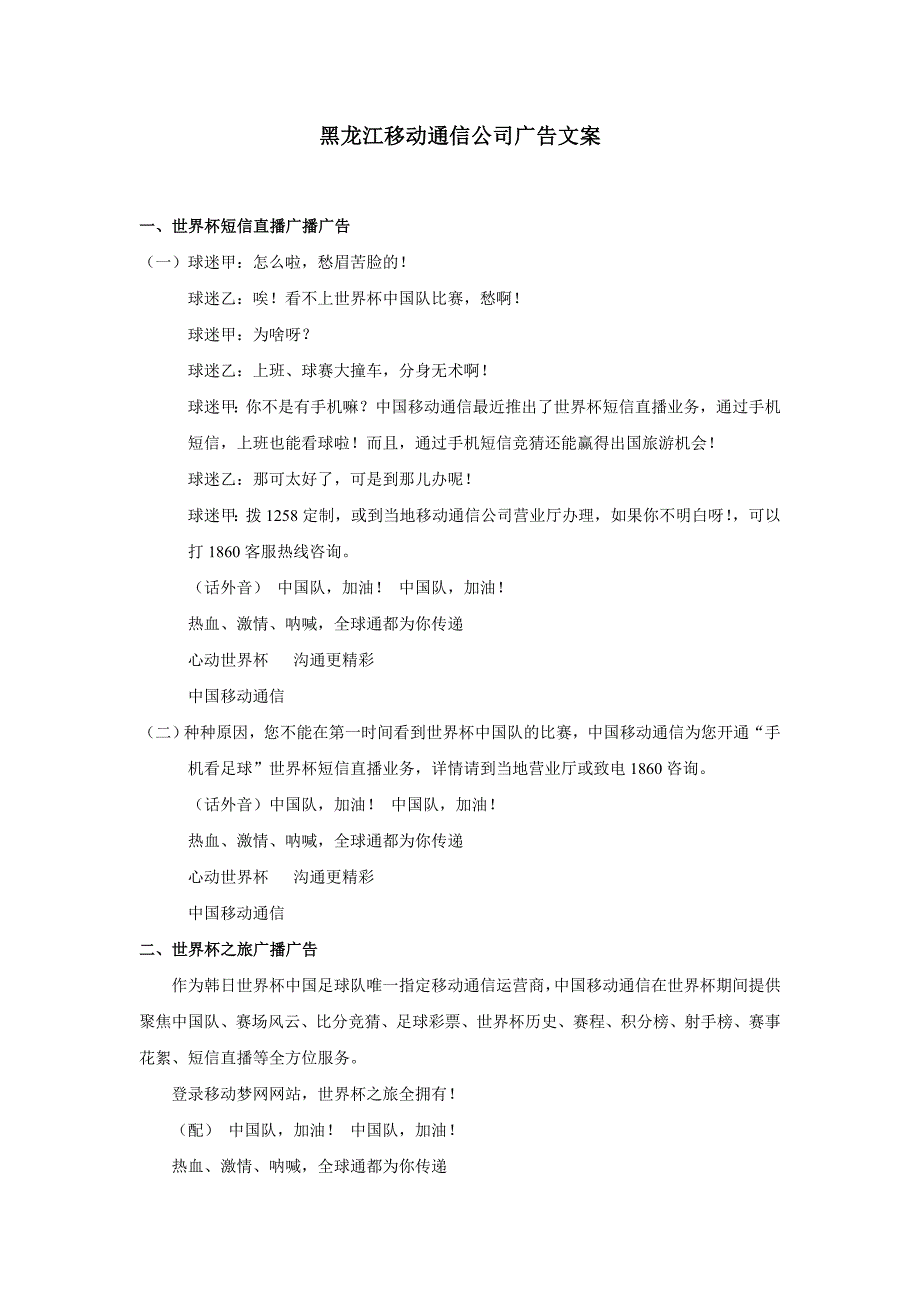 黑龙江移动通信公司广告文案

一、世界杯短信直播广播广告

（一）球迷甲：怎么啦，愁眉苦脸的！

球迷乙：唉！看不上世界杯中国队比赛，愁啊！

球迷甲：为啥呀？

球迷乙：上班、球赛大撞车，分身无术啊！

球迷甲：你不是有手机嘛？中国移动通信最近推出了世界杯短信直播业务，通过手机短信，上班也能看球啦！而且，通过手机短信竞猜还能赢得出国旅游机会！

球迷乙：那可太好了，可是到那儿办呢！

球迷甲：拨 1258 定制，或到当地移动通信公司营业厅办理，如果你不明白呀！，可以打 1860 客服热线咨询。

（话外音） 中国队，加油！ 中国队，加油！

热血、激情、呐喊，全球通都为你传递

心动世界杯 沟通更精彩

中国移动通信

（二）种种原因，您不能在第一时间看到世界杯中国队的比赛，中国移动通信为您开通“手机看足球”世界杯短信直播业务，详情请到当地营业厅或致电 1860 咨询。

（话外音）中国队，加油！ 中国队，加油！

热血、激情、呐喊，全球通都为你传递

心动世界杯 沟通更精彩

中国移动通信

二、世界杯之旅广播广告

作为韩日世界杯中国足球队唯一指定移动通信运营商，中国移动通信在世界杯期间提供聚焦中国队、赛场风云、比分竞猜、足球彩票、世界杯历史、赛程、积分榜、射手榜、赛事花絮、短信直播等全方位服务。

登录移动梦网网站，世界杯之旅全拥有！

（配） 中国队，加油！ 中国队，加油！

热血、激情、呐喊，全球通都为你传递